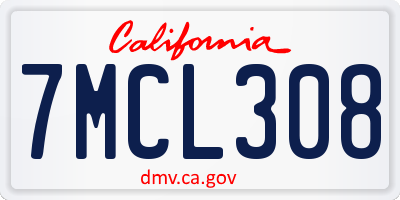 California

7MCL308

dmv.ca.gov